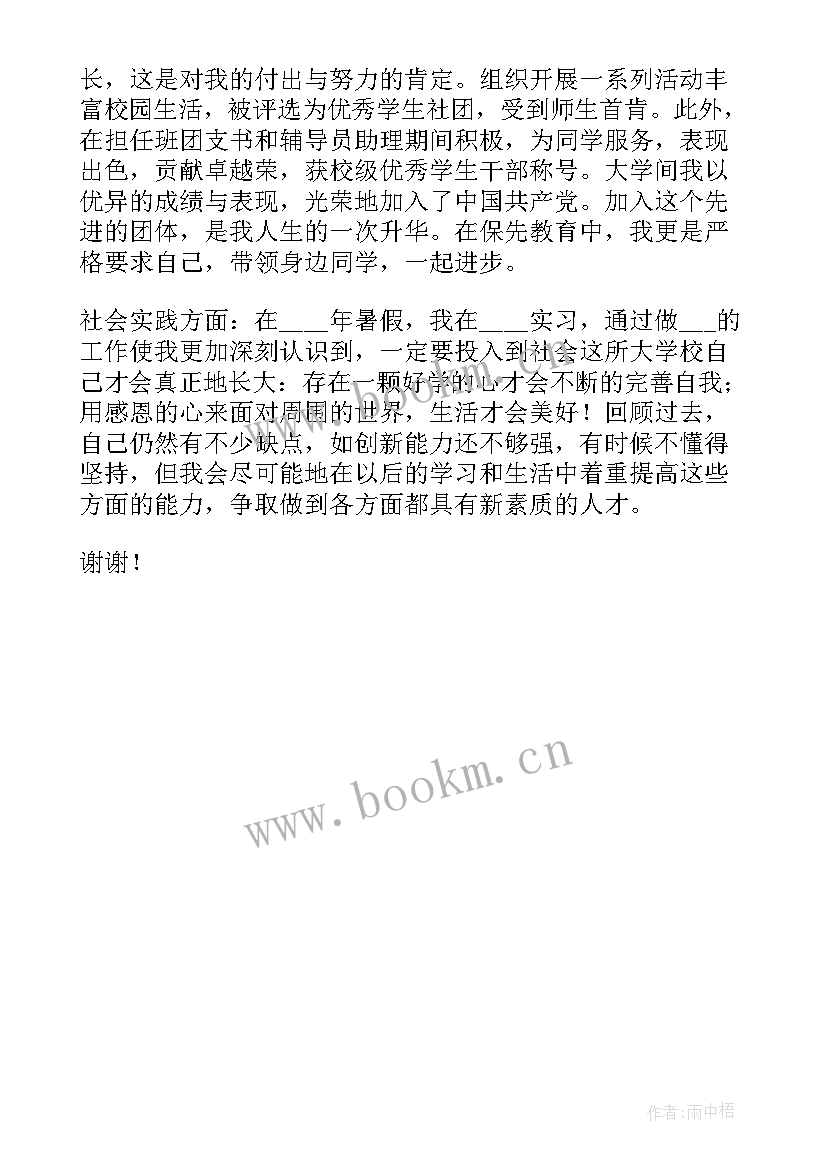 长，这是对我的付出与努力的肯定。组织开展一系列活动丰富校园生活，被评选为优秀学生社团，受到师生首肯。此外，在担任班团支书和辅导员助理期间积极，为同学服务，表现出色，贡献卓越荣，获校级优秀学生干部称号。大学间我以优异的成绩与表现，光荣地加入了中国共产党。加入这个先进的团体，是我人生的一次升华。在保先教育中，我更是严格要求自己，带领身边同学，一起进步。

社会实践方面：在____年暑假，我在____实习，通过做___的工作使我更加深刻认识到，一定要投入到社会这所大学校自己才会真正地长大：存在一颗好学的心才会不断的完善自我；用感恩的心来面对周围的世界，生活才会美好！回顾过去，自己仍然有不少缺点，如创新能力还不够强，有时候不懂得坚持，但我会尽可能地在以后的学习和生活中着重提高这些方面的能力，争取做到各方面都具有新素质的人才。

谢谢！

www.bookm.cn

作者:雨中梧